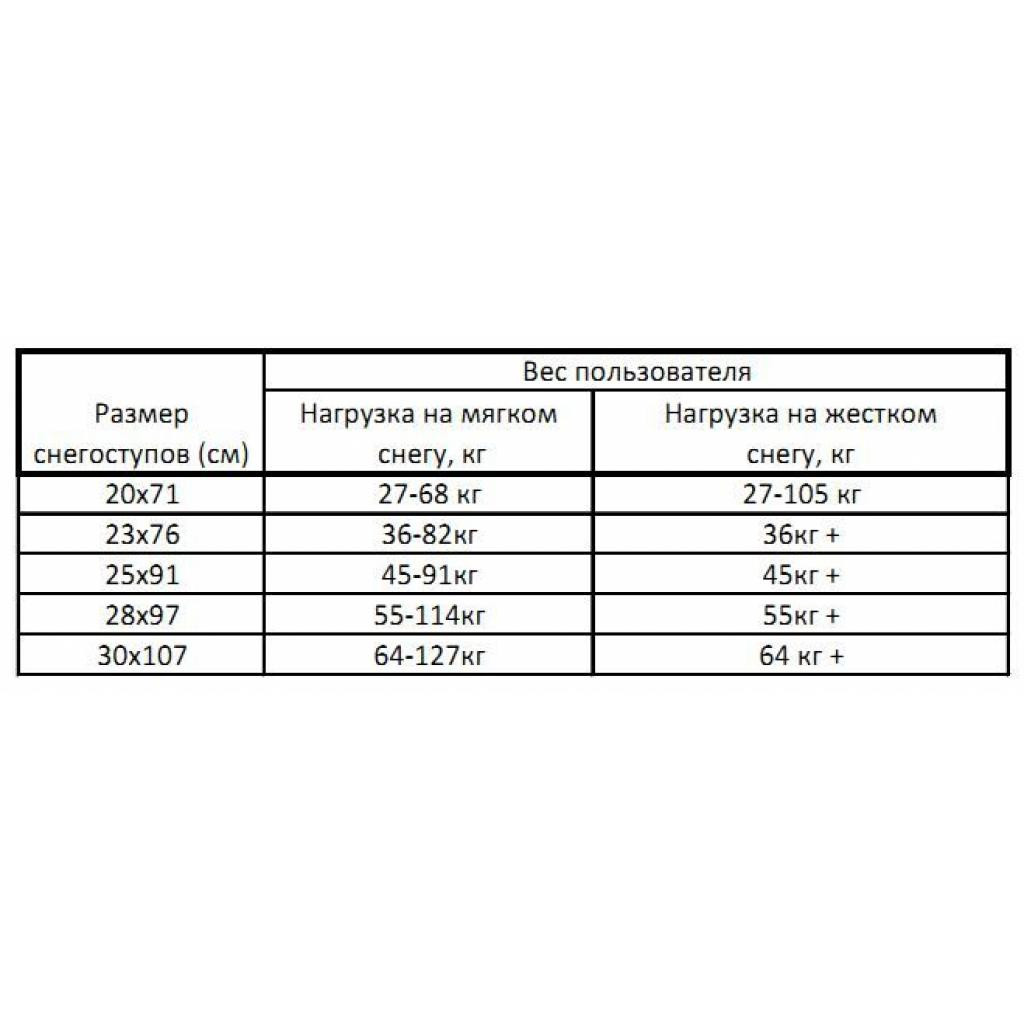 | Размер снегоступов (см) | Вес пользователя | |
|---|---|---|
| | Нагрузка на мягком снегу, кг | Нагрузка на жестком снегу, кг |
| 20x71 | 27-68 кг | 27-105 кг |
| 23x76 | 36-82кг | 36кг + |
| 25x91 | 45-91кг | 45кг + |
| 28x97 | 55-114кг | 55кг + |
| 30x107 | 64-127кг | 64 кг + |